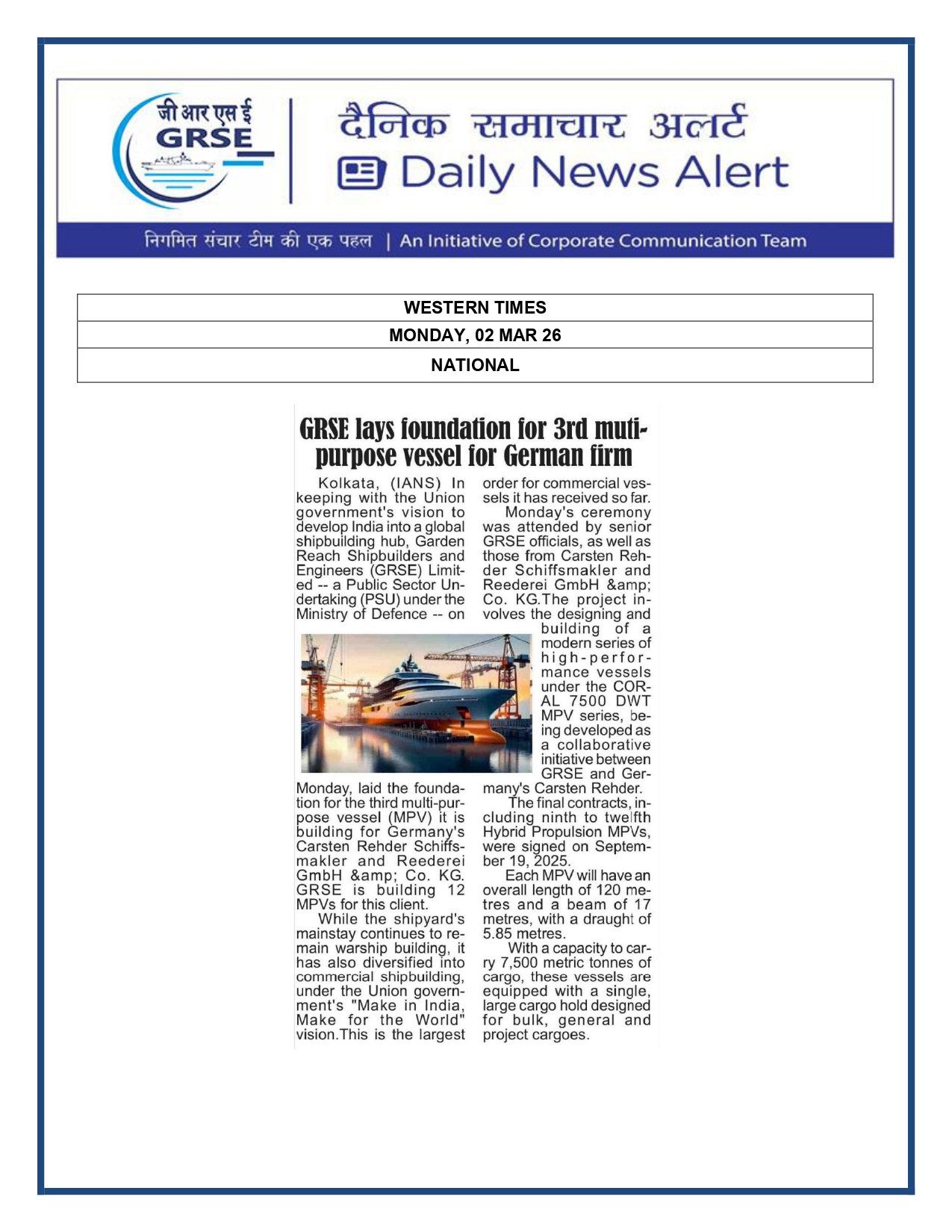 जी आर एस ई
GRSE

दैनिक समाचार अलर्ट
Daily News Alert

निगमित संचार टीम की एक पहल | An Initiative of Corporate Communication Team

| WESTERN TIMES |
|---|
| MONDAY, 02 MAR 26 |
| NATIONAL |

GRSE lays foundation for 3rd muti-purpose vessel for German firm

Kolkata, (IANS) In keeping with the Union government's vision to develop India into a global shipbuilding hub, Garden Reach Shipbuilders and Engineers (GRSE) Limited -- a Public Sector Undertaking (PSU) under the Ministry of Defence -- on Monday, laid the foundation for the third multi-purpose vessel (MPV) it is building for Germany's Carsten Rehder Schiffsmakler and Reederei GmbH &amp; Co. KG. GRSE is building 12 MPVs for this client.

While the shipyard's mainstay continues to remain warship building, it has also diversified into commercial shipbuilding, under the Union government's "Make in India, Make for the World" vision.This is the largest order for commercial vessels it has received so far.

Monday's ceremony was attended by senior GRSE officials, as well as those from Carsten Rehder Schiffsmakler and Reederei GmbH &amp; Co. KG.The project involves the designing and building of a modern series of high-performance vessels under the CORAL 7500 DWT MPV series, being developed as a collaborative initiative between GRSE and Germany's Carsten Rehder.

The final contracts, including ninth to twelfth Hybrid Propulsion MPVs, were signed on September 19, 2025.

Each MPV will have an overall length of 120 metres and a beam of 17 metres, with a draught of 5.85 metres.

With a capacity to carry 7,500 metric tonnes of cargo, these vessels are equipped with a single, large cargo hold designed for bulk, general and project cargoes.